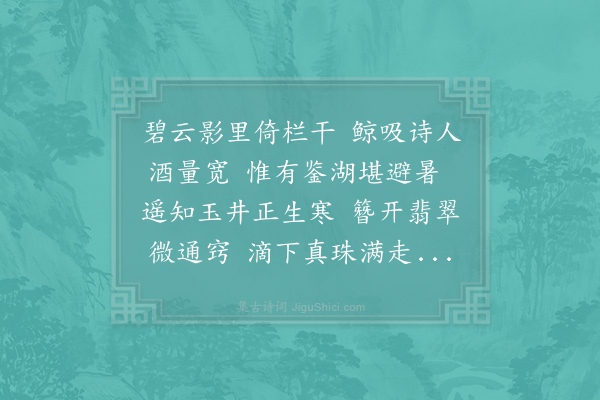 碧云影里倚栏干 鲸吸诗人酒量宽 惟有鉴湖堪避暑 遥知玉井正生寒 簪开翡翠微通窍 滴下真珠满走...

集古诗词 JiguShici.com